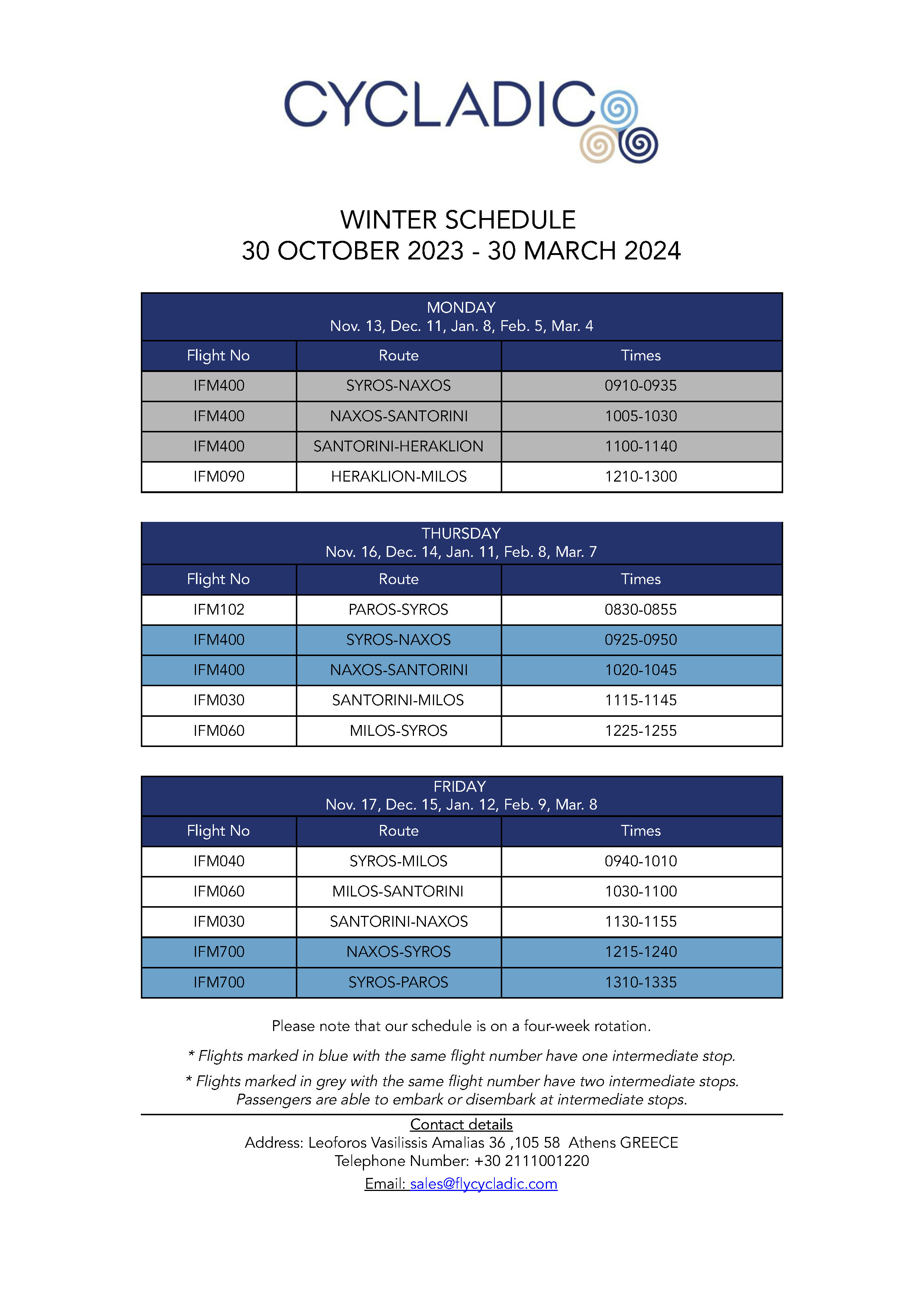 CYCLADIC

WINTER SCHEDULE
30 OCTOBER 2023 - 30 MARCH 2024

MONDAY
Nov. 13, Dec. 11, Jan. 8, Feb. 5, Mar. 4

| Flight No | Route | Times |
|---|---|---|
| IFM400 | SYROS-NAXOS | 0910-0935 |
| IFM400 | NAXOS-SANTORINI | 1005-1030 |
| IFM400 | SANTORINI-HERAKLION | 1100-1140 |
| IFM090 | HERAKLION-MILOS | 1210-1300 |

THURSDAY
Nov. 16, Dec. 14, Jan. 11, Feb. 8, Mar. 7

| Flight No | Route | Times |
|---|---|---|
| IFM102 | PAROS-SYROS | 0830-0855 |
| IFM400 | SYROS-NAXOS | 0925-0950 |
| IFM400 | NAXOS-SANTORINI | 1020-1045 |
| IFM030 | SANTORINI-MILOS | 1115-1145 |
| IFM060 | MILOS-SYROS | 1225-1255 |

FRIDAY
Nov. 17, Dec. 15, Jan. 12, Feb. 9, Mar. 8

| Flight No | Route | Times |
|---|---|---|
| IFM040 | SYROS-MILOS | 0940-1010 |
| IFM060 | MILOS-SANTORINI | 1030-1100 |
| IFM030 | SANTORINI-NAXOS | 1130-1155 |
| IFM700 | NAXOS-SYROS | 1215-1240 |
| IFM700 | SYROS-PAROS | 1310-1335 |

Please note that our schedule is on a four-week rotation.

* Flights marked in blue with the same flight number have one intermediate stop.

* Flights marked in grey with the same flight number have two intermediate stops. Passengers are able to embark or disembark at intermediate stops.

Contact details
Address: Leoforos Vasilissis Amalias 36 ,105 58 Athens GREECE
Telephone Number: +30 2111001220
Email: sales@flycycladic.com